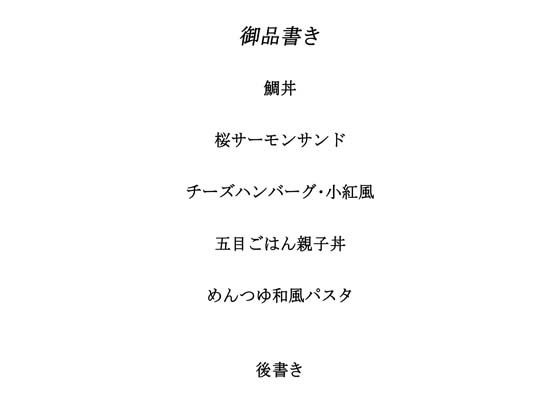 御品書き

鯛丼

桜サーモンサンド

チーズハンバーグ・小紅風

五目ごはん親子丼

めんつゆ和風パスタ

後書き